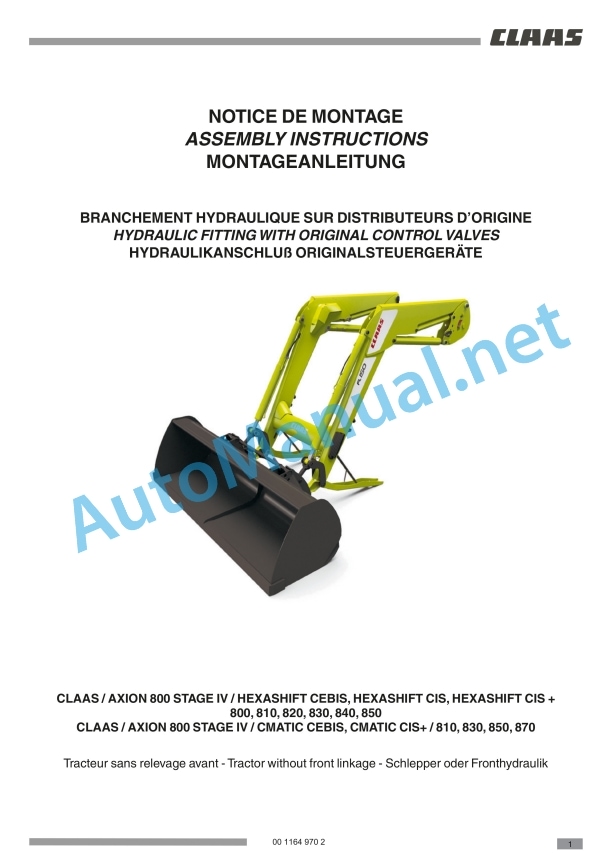 CLAAS

NOTICE DE MONTAGE
ASSEMBLY INSTRUCTIONS
MONTAGEANLEITUNG

BRANCHEMENT HYDRAULIQUE SUR DISTRIBUTEURS D'ORIGINE
HYDRAULIC FITTING WITH ORIGINAL CONTROL VALVES
HYDRAULIKANSCHLUß ORIGINALSTEUERGERÄTE

CLAAS / AXION 800 STAGE IV / HEXASHIFT CEBIS, HEXASHIFT CIS, HEXASHIFT CIS +
800, 810, 820, 830, 840, 850
CLAAS / AXION 800 STAGE IV / CMATIC CEBIS, CMATIC CIS+ / 810, 830, 850, 870

Tracteur sans relevage avant - Tractor without front linkage - Schlepper oder Fronthydraulik

00 1164 970 2

1

AutoManual.net